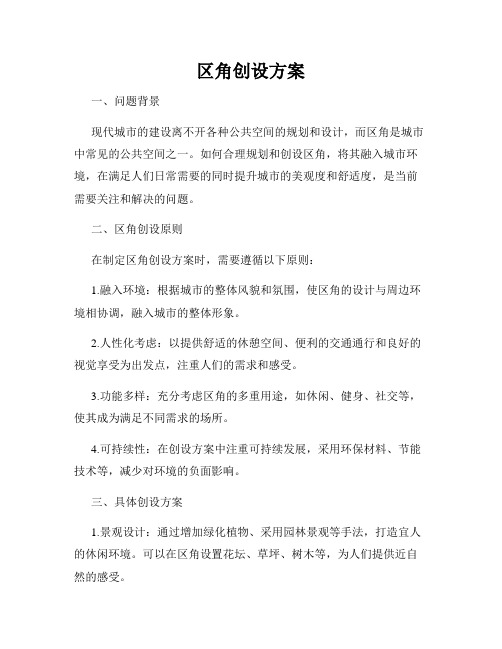 区角创设方案

一、问题背景

现代城市的建设离不开各种公共空间的规划和设计，而区角是城市中常见的公共空间之一。如何合理规划和创设区角，将其融入城市环境，在满足人们日常需要的同时提升城市的美观度和舒适度，是当前需要关注和解决的问题。

二、区角创设原则

在制定区角创设方案时，需要遵循以下原则：

1.融入环境：根据城市的整体风貌和氛围，使区角的设计与周边环境相协调，融入城市的整体形象。

2.人性化考虑：以提供舒适的休憩空间、便利的交通通行和良好的视觉享受为出发点，注重人们的需求和感受。

3.功能多样：充分考虑区角的多重用途，如休闲、健身、社交等，使其成为满足不同需求的场所。

4.可持续性：在创设方案中注重可持续发展，采用环保材料、节能技术等，减少对环境的负面影响。

三、具体创设方案

1.景观设计：通过增加绿化植物、采用园林景观等手法，打造宜人的休闲环境。可以在区角设置花坛、草坪、树木等，为人们提供近自然的感受。